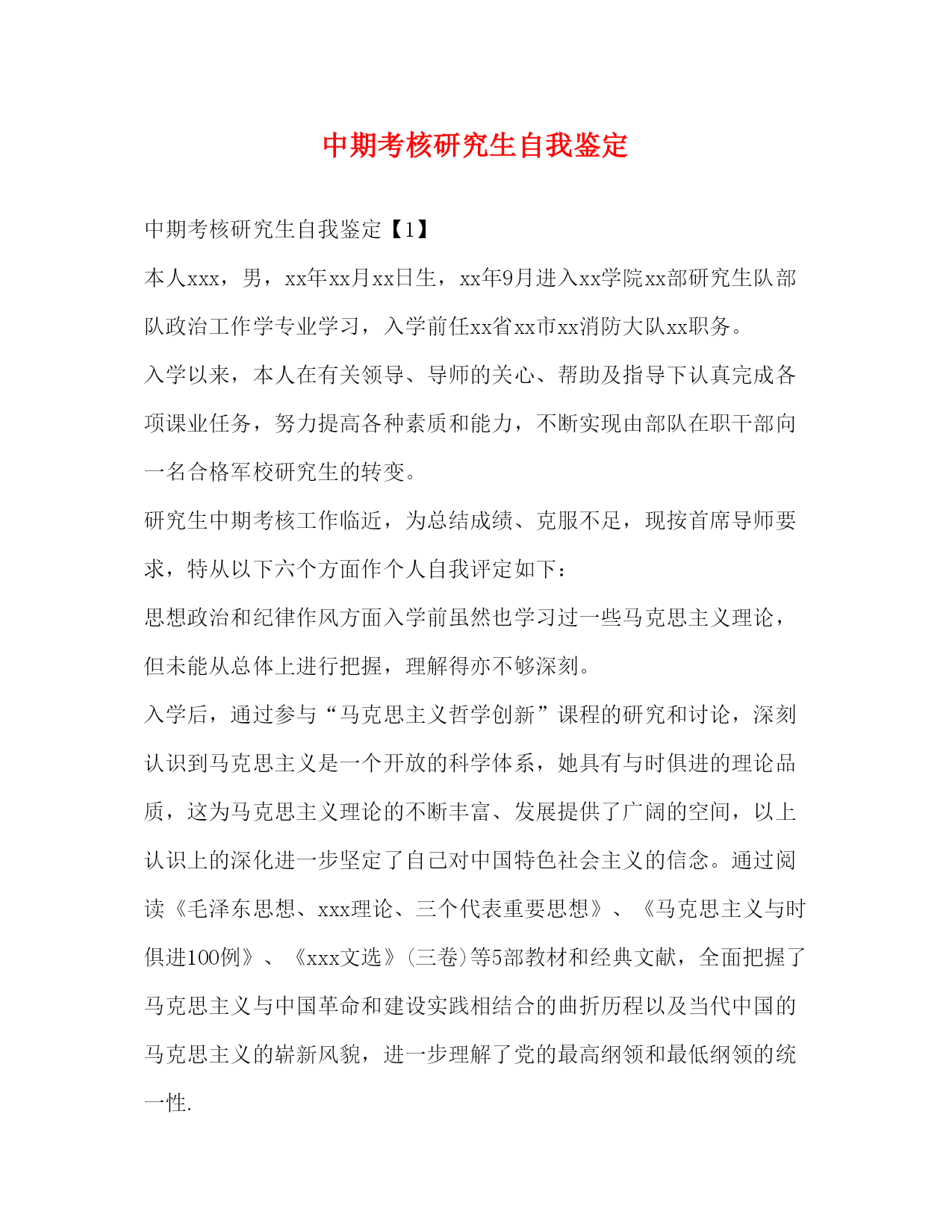 中期考核研究生自我鉴定

中期考核研究生自我鉴定【1】

本人xxx，男，xx年xx月xx日生，xx年9月进入xx学院xx部研究生队部队政治工作学专业学习，入学前任xx省xx市xx消防大队xx职务。

入学以来，本人在有关领导、导师的关心、帮助及指导下认真完成各项课业任务，努力提高各种素质和能力，不断实现由部队在职干部向一名合格军校研究生的转变。

研究生中期考核工作临近，为总结成绩、克服不足，现按首席导师要求，特从以下六个方面作个人自我评定如下：

思想政治和纪律作风方面入学前虽然也学习过一些马克思主义理论，但未能从总体上进行把握，理解得亦不够深刻。

入学后，通过参与“马克思主义哲学创新”课程的研究和讨论，深刻认识到马克思主义是一个开放的科学体系，她具有与时俱进的理论品质，这为马克思主义理论的不断丰富、发展提供了广阔的空间，以上认识上的深化进一步坚定了自己对中国特色社会主义的信念。通过阅读《毛泽东思想、xxx理论、三个代表重要思想》、《马克思主义与时俱进100例》、《xxx文选》(三卷)等5部教材和经典文献，全面把握了马克思主义与中国革命和建设实践相结合的曲折历程以及当代中国的马克思主义的崭新风貌，进一步理解了党的最高纲领和最低纲领的统一性.